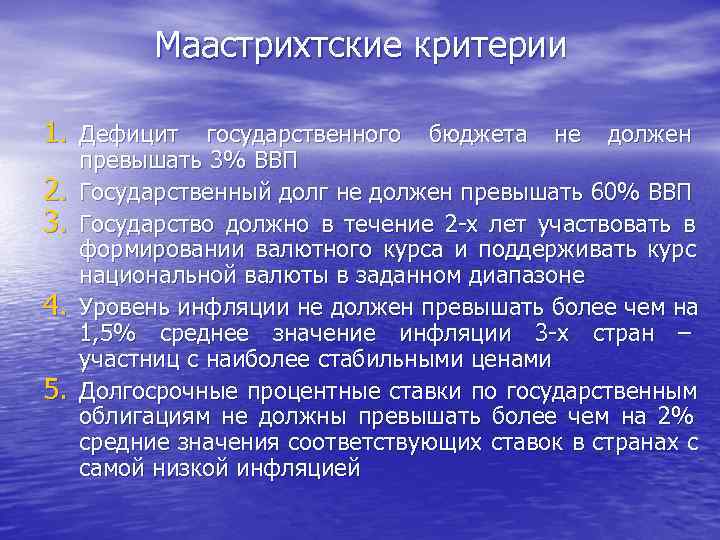 Маастрихтские критерии

1. Дефицит государственного бюджета не должен превышать 3% ВВП
2. Государственный долг не должен превышать 60% ВВП
3. Государство должно в течение 2-х лет участвовать в формировании валютного курса и поддерживать курс национальной валюты в заданном диапазоне
4. Уровень инфляции не должен превышать более чем на 1,5% среднее значение инфляции 3-х стран – участниц с наиболее стабильными ценами
5. Долгосрочные процентные ставки по государственным облигациям не должны превышать более чем на 2% средние значения соответствующих ставок в странах с самой низкой инфляцией